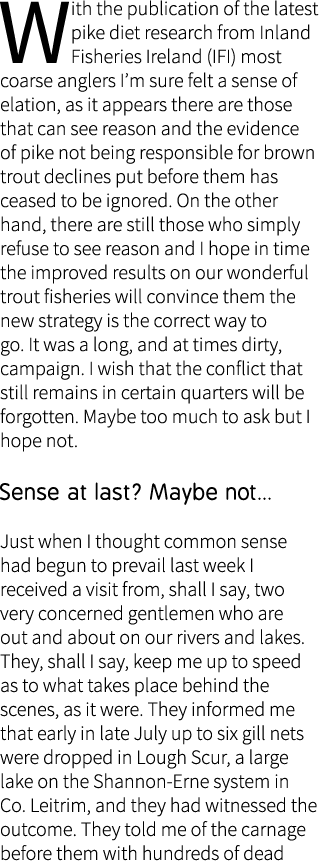 With the publication of the latest pike diet research from Inland Fisheries Ireland (IFI) most coarse anglers I'm sure felt a sense of elation, as it appears there are those that can see reason and the evidence of pike not being responsible for brown trout declines put before them has ceased to be ignored. On the other hand, there are still those who simply refuse to see reason and I hope in time the improved results on our wonderful trout fisheries will convince them the new strategy is the correct way to go. It was a long, and at times dirty, campaign. I wish that the conflict that still remains in certain quarters will be forgotten. Maybe too much to ask but I hope not.

Sense at last? Maybe not...

Just when I thought common sense had begun to prevail last week I received a visit from, shall I say, two very concerned gentlemen who are out and about on our rivers and lakes. They, shall I say, keep me up to speed as to what takes place behind the scenes, as it were. They informed me that early in late July up to six gill nets were dropped in Lough Scur, a large lake on the Shannon-Erne system in Co. Leitrim, and they had witnessed the outcome. They told me of the carnage before them with hundreds of dead